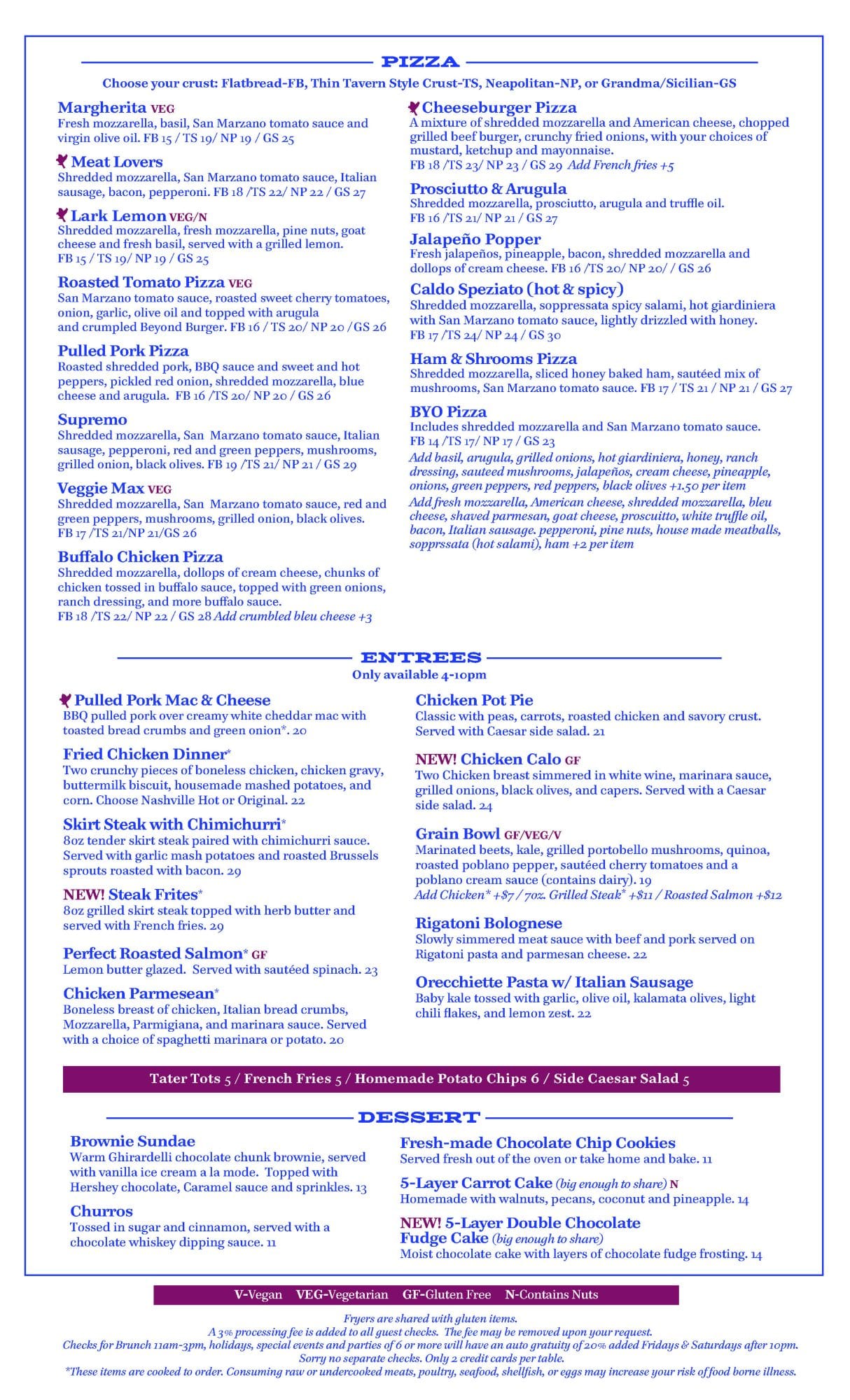 PIZZA

Choose your crust: Flatbread-FB, Thin Tavern Style Crust-TS, Neapolitan-NP, or Grandma/Sicilian-GS

Margherita VEG
Fresh mozzarella, basil, San Marzano tomato sauce and virgin olive oil. FB 15 / TS 19/ NP 19 / GS 25

Meat Lovers
Shredded mozzarella, San Marzano tomato sauce, Italian sausage, bacon, pepperoni. FB 18 /TS 22/ NP 22 / GS 27

Lark Lemon VEG/N
Shredded mozzarella, fresh mozzarella, pine nuts, goat cheese and fresh basil, served with a grilled lemon. FB 15 / TS 19/ NP 19 / GS 25

Roasted Tomato Pizza VEG
San Marzano tomato sauce, roasted sweet cherry tomatoes, onion, garlic, olive oil and topped with arugula and crumpled Beyond Burger. FB 16 / TS 20/ NP 20 /GS 26

Pulled Pork Pizza
Roasted shredded pork, BBQ sauce and sweet and hot peppers, pickled red onion, shredded mozzarella, blue cheese and arugula. FB 16 /TS 20/ NP 20 / GS 26

Supremo
Shredded mozzarella, San Marzano tomato sauce, Italian sausage, pepperoni, red and green peppers, mushrooms, grilled onion, black olives. FB 19 /TS 21/ NP 21 / GS 29

Veggie Max VEG
Shredded mozzarella, San Marzano tomato sauce, red and green peppers, mushrooms, grilled onion, black olives. FB 17 /TS 21/NP 21/GS 26

Buffalo Chicken Pizza
Shredded mozzarella, dollops of cream cheese, chunks of chicken tossed in buffalo sauce, topped with green onions, ranch dressing, and more buffalo sauce. FB 18 /TS 22/ NP 22 / GS 28 Add crumbled bleu cheese +3

Cheeseburger Pizza
A mixture of shredded mozzarella and American cheese, chopped grilled beef burger, crunchy fried onions, with your choices of mustard, ketchup and mayonnaise. FB 18 /TS 23/ NP 23 / GS 29 Add French fries +5

Prosciutto & Arugula
Shredded mozzarella, prosciutto, arugula and truffle oil. FB 16 /TS 21/ NP 21 / GS 27

Jalapeño Popper
Fresh jalapeños, pineapple, bacon, shredded mozzarella and dollops of cream cheese. FB 16 /TS 20/ NP 20/ / GS 26

Caldo Speziato (hot & spicy)
Shredded mozzarella, soppressata spicy salami, hot giardiniera with San Marzano tomato sauce, lightly drizzled with honey. FB 17 /TS 24/ NP 24 / GS 30

Ham & Shrooms Pizza
Shredded mozzarella, sliced honey baked ham, sautéed mix of mushrooms, San Marzano tomato sauce. FB 17 / TS 21 / NP 21 / GS 27

BYO Pizza
Includes shredded mozzarella and San Marzano tomato sauce. FB 14 /TS 17/ NP 17 / GS 23
Add basil, arugula, grilled onions, hot giardiniera, honey, ranch dressing, sauteed mushrooms, jalapeños, cream cheese, pineapple, onions, green peppers, red peppers, black olives +1.50 per item
Add fresh mozzarella, American cheese, shredded mozzarella, bleu cheese, shaved parmesan, goat cheese, proscuitto, white truffle oil, bacon, Italian sausage. pepperoni, pine nuts, house made meatballs, sopprssata (hot salami), ham +2 per item

ENTREES
Only available 4-10pm

Pulled Pork Mac & Cheese
BBQ pulled pork over creamy white cheddar mac with toasted bread crumbs and green onion*. 20

Fried Chicken Dinner*
Two crunchy pieces of boneless chicken, chicken gravy, buttermilk biscuit, housemade mashed potatoes, and corn. Choose Nashville Hot or Original. 22

Skirt Steak with Chimichurri*
8oz tender skirt steak paired with chimichurri sauce. Served with garlic mash potatoes and roasted Brussels sprouts roasted with bacon. 29

NEW! Steak Frites*
8oz grilled skirt steak topped with herb butter and served with French fries. 29

Perfect Roasted Salmon* GF
Lemon butter glazed. Served with sautéed spinach. 23

Chicken Parmesean*
Boneless breast of chicken, Italian bread crumbs, Mozzarella, Parmigiana, and marinara sauce. Served with a choice of spaghetti marinara or potato. 20

Chicken Pot Pie
Classic with peas, carrots, roasted chicken and savory crust. Served with Caesar side salad. 21

NEW! Chicken Calo GF
Two Chicken breast simmered in white wine, marinara sauce, grilled onions, black olives, and capers. Served with a Caesar side salad. 24

Grain Bowl GF/VEG/V
Marinated beets, kale, grilled portobello mushrooms, quinoa, roasted poblano pepper, sautéed cherry tomatoes and a poblano cream sauce (contains dairy). 19
Add Chicken* +$7 / 7oz. Grilled Steak* +$11 / Roasted Salmon +$12

Rigatoni Bolognese
Slowly simmered meat sauce with beef and pork served on Rigatoni pasta and parmesan cheese. 22

Orecchiette Pasta w/ Italian Sausage
Baby kale tossed with garlic, olive oil, kalamata olives, light chili flakes, and lemon zest. 22

Tater Tots 5 / French Fries 5 / Homemade Potato Chips 6 / Side Caesar Salad 5

DESSERT

Brownie Sundae
Warm Ghirardelli chocolate chunk brownie, served with vanilla ice cream a la mode. Topped with Hershey chocolate, Caramel sauce and sprinkles. 13

Churros
Tossed in sugar and cinnamon, served with a chocolate whiskey dipping sauce. 11

Fresh-made Chocolate Chip Cookies
Served fresh out of the oven or take home and bake. 11

5-Layer Carrot Cake (big enough to share) N
Homemade with walnuts, pecans, coconut and pineapple. 14

NEW! 5-Layer Double Chocolate Fudge Cake (big enough to share)
Moist chocolate cake with layers of chocolate fudge frosting. 14

V-Vegan VEG-Vegetarian GF-Gluten Free N-Contains Nuts

Fryers are shared with gluten items.
A 3% processing fee is added to all guest checks. The fee may be removed upon your request.
Checks for Brunch 11am-3pm, holidays, special events and parties of 6 or more will have an auto gratuity of 20% added Fridays & Saturdays after 10pm.
Sorry no separate checks. Only 2 credit cards per table.
*These items are cooked to order. Consuming raw or undercooked meats, poultry, seafood, shellfish, or eggs may increase your risk of food borne illness.